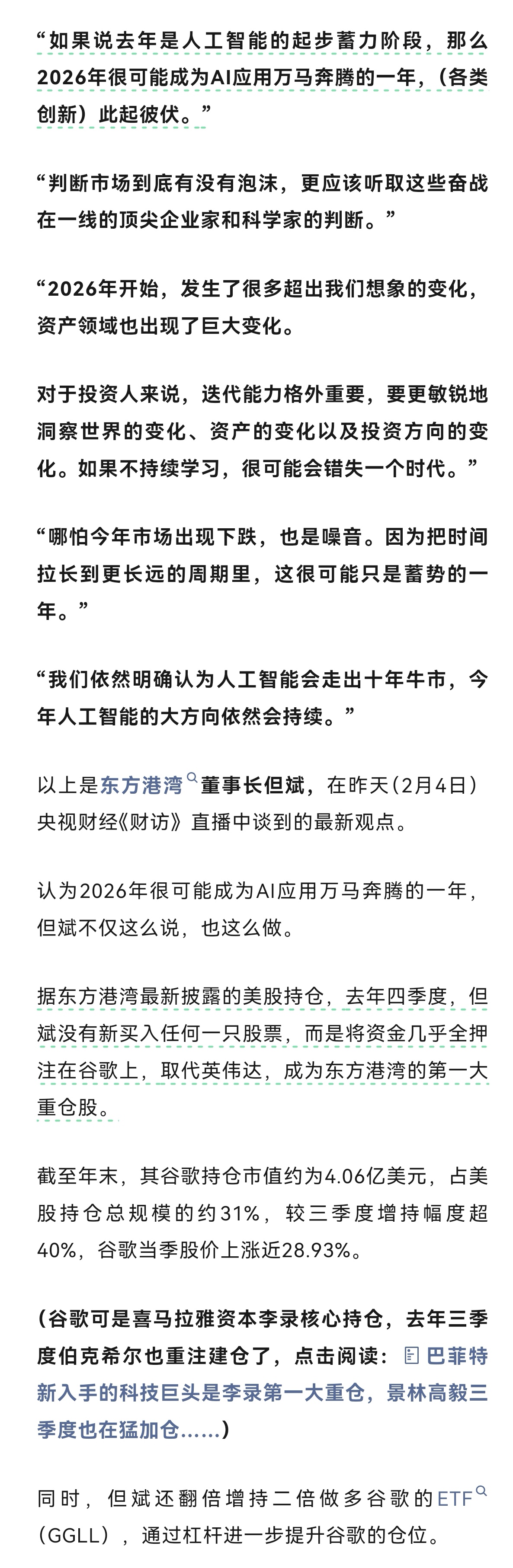 “如果说去年是人工智能的起步蓄力阶段，那么2026年很可能成为AI应用万马奔腾的一年，（各类创新）此起彼伏。”

“判断市场到底有没有泡沫，更应该听取这些奋战在一线的顶尖企业家和科学家的判断。”

“2026年开始，发生了很多超出我们想象的变化，资产领域也出现了巨大变化。

对于投资人来说，迭代能力格外重要，要更敏锐地洞察世界的变化、资产的变化以及投资方向的变化。如果不持续学习，很可能会错失一个时代。”

“哪怕今年市场出现下跌，也是噪音。因为把时间拉长到更长远的周期里，这很可能只是蓄势的一年。”

“我们依然明确认为人工智能会走出十年牛市，今年人工智能的大方向依然会持续。”

以上是东方港湾董事长但斌，在昨天（2月4日）央视财经《财访》直播中谈到的最新观点。

认为2026年很可能成为AI应用万马奔腾的一年，但斌不仅这么说，也这么做。

据东方港湾最新披露的美股持仓，去年四季度，但斌没有新买入任何一只股票，而是将资金几乎全押注在谷歌上，取代英伟达，成为东方港湾的第一大重仓股。

截至年末，其谷歌持仓市值约为4.06亿美元，占美股持仓总规模的约31%，较三季度增持幅度超40%，谷歌当季股价上涨近28.93%。

（谷歌可是喜马拉雅资本李录核心持仓，去年三季度伯克希尔也重注建仓了，点击阅读：巴菲特新入手的科技巨头是李录第一大重仓，景林高毅三季度也在猛加仓……）

同时，但斌还翻倍增持二倍做多谷歌的ETF（GGLL），通过杠杆进一步提升谷歌的仓位。